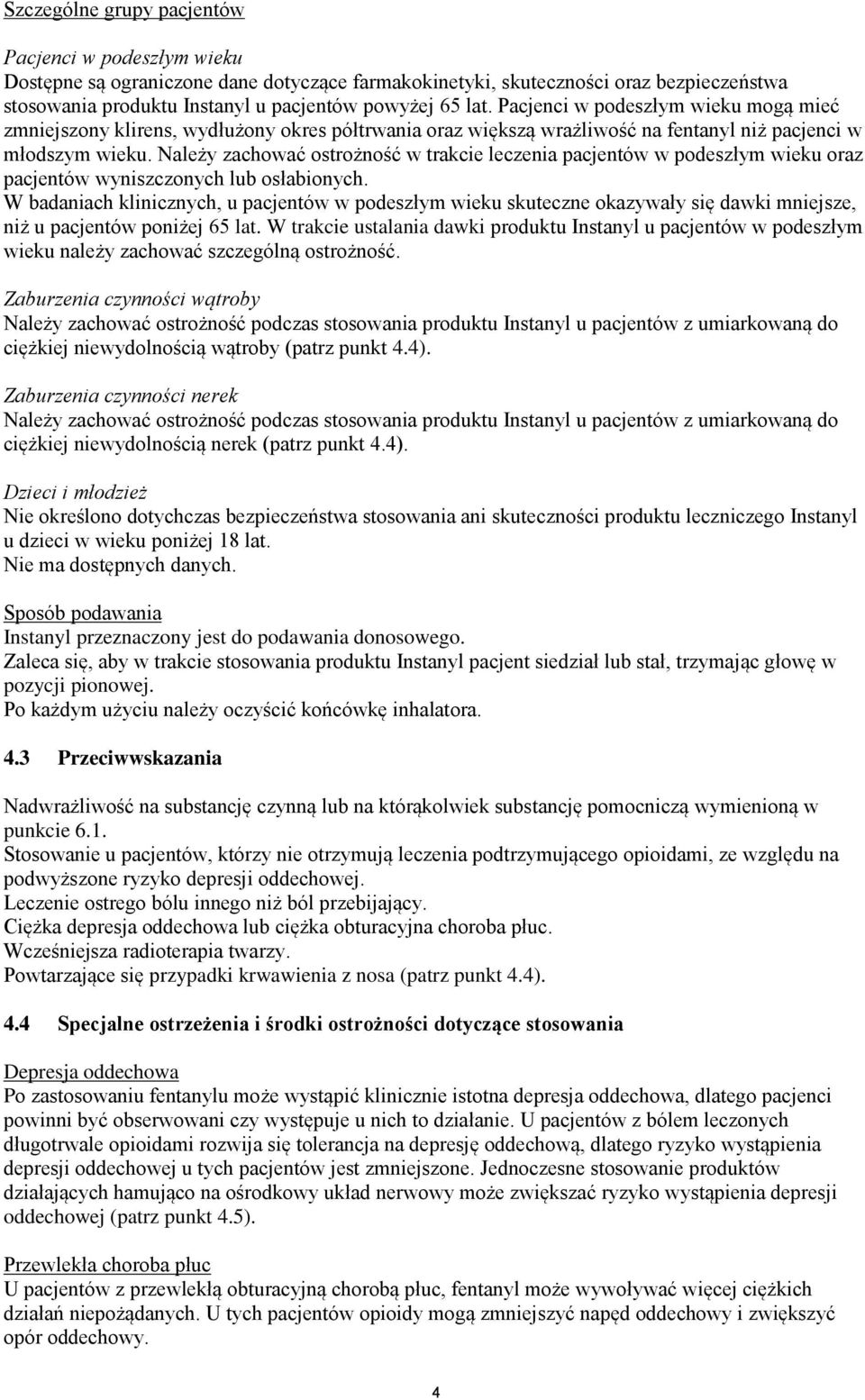 Szczególne grupy pacjentów

Pacjenci w podeszłym wieku
Dostępne są ograniczone dane dotyczące farmakokinetyki, skuteczności oraz bezpieczeństwa stosowania produktu Instanyl u pacjentów powyżej 65 lat. Pacjenci w podeszłym wieku mogą mieć zmniejszony klirens, wydłużony okres półtrwania oraz większą wrażliwość na fentanyl niż pacjenci w młodszym wieku. Należy zachować ostrożność w trakcie leczenia pacjentów w podeszłym wieku oraz pacjentów wyniszczonych lub osłabionych.
W badaniach klinicznych, u pacjentów w podeszłym wieku skuteczne okazywały się dawki mniejsze, niż u pacjentów poniżej 65 lat. W trakcie ustalania dawki produktu Instanyl u pacjentów w podeszłym wieku należy zachować szczególną ostrożność.

Zaburzenia czynności wątroby
Należy zachować ostrożność podczas stosowania produktu Instanyl u pacjentów z umiarkowaną do ciężkiej niewydolnością wątroby (patrz punkt 4.4).

Zaburzenia czynności nerek
Należy zachować ostrożność podczas stosowania produktu Instanyl u pacjentów z umiarkowaną do ciężkiej niewydolnością nerek (patrz punkt 4.4).

Dzieci i młodzież
Nie określono dotychczas bezpieczeństwa stosowania ani skuteczności produktu leczniczego Instanyl u dzieci w wieku poniżej 18 lat.
Nie ma dostępnych danych.

Sposób podawania
Instanyl przeznaczony jest do podawania donosowego.
Zaleca się, aby w trakcie stosowania produktu Instanyl pacjent siedział lub stał, trzymając głowę w pozycji pionowej.
Po każdym użyciu należy oczyścić końcówkę inhalatora.

4.3 Przeciwwskazania

Nadwrażliwość na substancję czynną lub na którąkolwiek substancję pomocniczą wymienioną w punkcie 6.1.
Stosowanie u pacjentów, którzy nie otrzymują leczenia podtrzymującego opioidami, ze względu na podwyższone ryzyko depresji oddechowej.
Leczenie ostrego bólu innego niż ból przebijający.
Ciężka depresja oddechowa lub ciężka obturacyjna choroba płuc.
Wcześniejsza radioterapia twarzy.
Powtarzające się przypadki krwawienia z nosa (patrz punkt 4.4).

4.4 Specjalne ostrzeżenia i środki ostrożności dotyczące stosowania

Depresja oddechowa
Po zastosowaniu fentanylu może wystąpić klinicznie istotna depresja oddechowa, dlatego pacjenci powinni być obserwowani czy występuje u nich to działanie. U pacjentów z bólem leczonych długotrwale opioidami rozwija się tolerancja na depresję oddechową, dlatego ryzyko wystąpienia depresji oddechowej u tych pacjentów jest zmniejszone. Jednoczesne stosowanie produktów działających hamująco na ośrodkowy układ nerwowy może zwiększać ryzyko wystąpienia depresji oddechowej (patrz punkt 4.5).

Przewlekła choroba płuc
U pacjentów z przewlekłą obturacyjną chorobą płuc, fentanyl może wywoływać więcej ciężkich działań niepożądanych. U tych pacjentów opioidy mogą zmniejszyć napęd oddechowy i zwiększyć opór oddechowy.

4